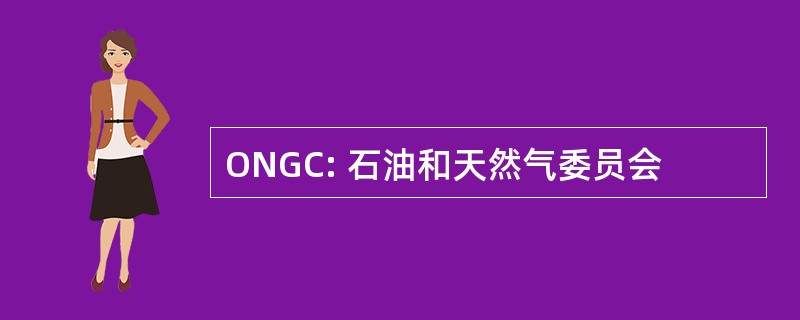 ONGC: 石油和天然气委员会